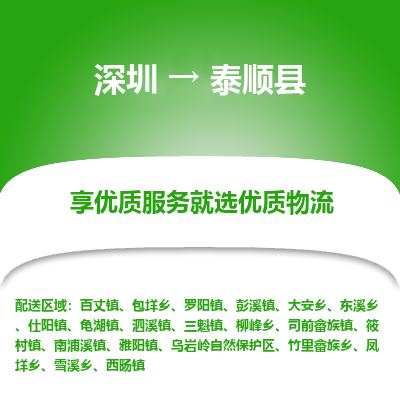 深圳 → 泰顺县

享优质服务就选优质物流

配送区域：百丈镇、包垟乡、罗阳镇、彭溪镇、大安乡、东溪乡、仕阳镇、龟湖镇、泗溪镇、三魁镇、柳峰乡、司前畲族镇、筱村镇、南浦溪镇、雅阳镇、乌岩岭自然保护区、竹里畲族乡、凤垟乡、雪溪乡、西旸镇